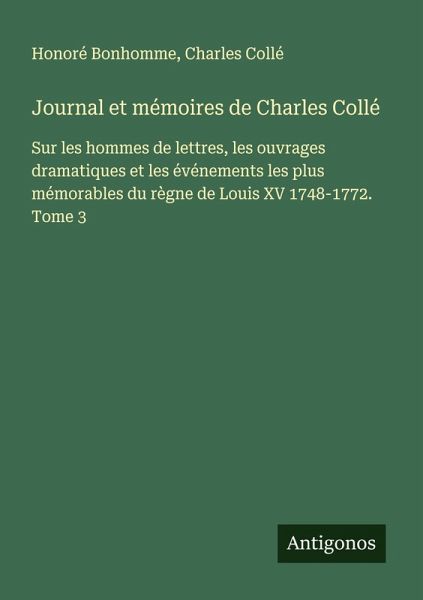 Honoré Bonhomme, Charles Collé

Journal et mémoires de Charles Collé

Sur les hommes de lettres, les ouvrages dramatiques et les événements les plus mémorables du règne de Louis XV 1748-1772. Tome 3

Antigonos